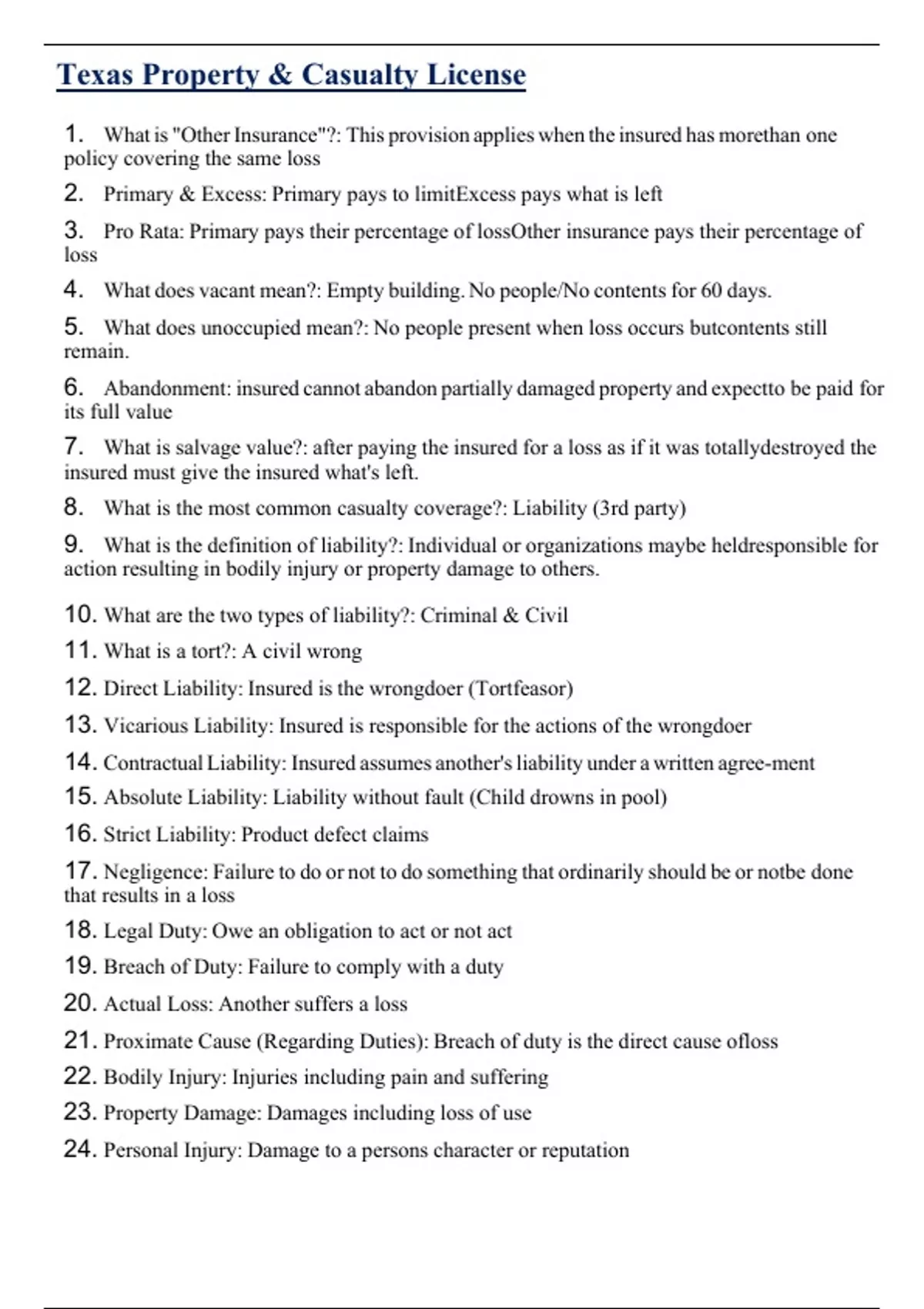 Texas Property & Casualty License

1. What is "Other Insurance"?: This provision applies when the insured has morethan one policy covering the same loss

2. Primary & Excess: Primary pays to limitExcess pays what is left

3. Pro Rata: Primary pays their percentage of lossOther insurance pays their percentage of loss

4. What does vacant mean?: Empty building. No people/No contents for 60 days.

5. What does unoccupied mean?: No people present when loss occurs butcontents still remain.

6. Abandonment: insured cannot abandon partially damaged property and expectto be paid for its full value

7. What is salvage value?: after paying the insured for a loss as if it was totallydestroyed the insured must give the insured what's left.

8. What is the most common casualty coverage?: Liability (3rd party)

9. What is the definition of liability?: Individual or organizations maybe heldresponsible for action resulting in bodily injury or property damage to others.

10. What are the two types of liability?: Criminal & Civil

11. What is a tort?: A civil wrong

12. Direct Liability: Insured is the wrongdoer (Tortfeasor)

13. Vicarious Liability: Insured is responsible for the actions of the wrongdoer

14. Contractual Liability: Insured assumes another's liability under a written agree-ment

15. Absolute Liability: Liability without fault (Child drowns in pool)

16. Strict Liability: Product defect claims

17. Negligence: Failure to do or not to do something that ordinarily should be or notbe done that results in a loss

18. Legal Duty: Owe an obligation to act or not act

19. Breach of Duty: Failure to comply with a duty

20. Actual Loss: Another suffers a loss

21. Proximate Cause (Regarding Duties): Breach of duty is the direct cause ofloss

22. Bodily Injury: Injuries including pain and suffering

23. Property Damage: Damages including loss of use

24. Personal Injury: Damage to a persons character or reputation